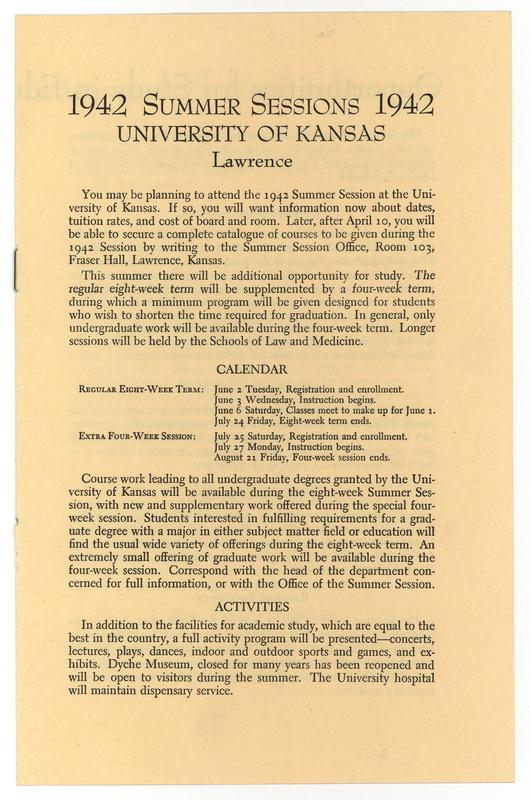 1942 SUMMER SESSIONS 1942
UNIVERSITY OF KANSAS
Lawrence

You may be planning to attend the 1942 Summer Session at the University of Kansas. If so, you will want information now about dates, tuition rates, and cost of board and room. Later, after April 10, you will be able to secure a complete catalogue of courses to be given during the 1942 Session by writing to the Summer Session Office, Room 103, Fraser Hall, Lawrence, Kansas.

This summer there will be additional opportunity for study. The regular eight-week term will be supplemented by a four-week term, during which a minimum program will be given designed for students who wish to shorten the time required for graduation. In general, only undergraduate work will be available during the four-week term. Longer sessions will be held by the Schools of Law and Medicine.

CALENDAR

REGULAR EIGHT-WEEK TERM: June 2 Tuesday, Registration and enrollment.
June 3 Wednesday, Instruction begins.
June 6 Saturday, Classes meet to make up for June 1.
July 24 Friday, Eight-week term ends.

EXTRA FOUR-WEEK SESSION: July 25 Saturday, Registration and enrollment.
July 27 Monday, Instruction begins.
August 21 Friday, Four-week session ends.

Course work leading to all undergraduate degrees granted by the University of Kansas will be available during the eight-week Summer Session, with new and supplementary work offered during the special four-week session. Students interested in fulfilling requirements for a graduate degree with a major in either subject matter field or education will find the usual wide variety of offerings during the eight-week term. An extremely small offering of graduate work will be available during the four-week session. Correspond with the head of the department concerned for full information, or with the Office of the Summer Session.

ACTIVITIES

In addition to the facilities for academic study, which are equal to the best in the country, a full activity program will be presented—concerts, lectures, plays, dances, indoor and outdoor sports and games, and exhibits. Dyche Museum, closed for many years has been reopened and will be open to visitors during the summer. The University hospital will maintain dispensary service.